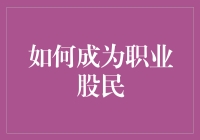 如何成为职业股民